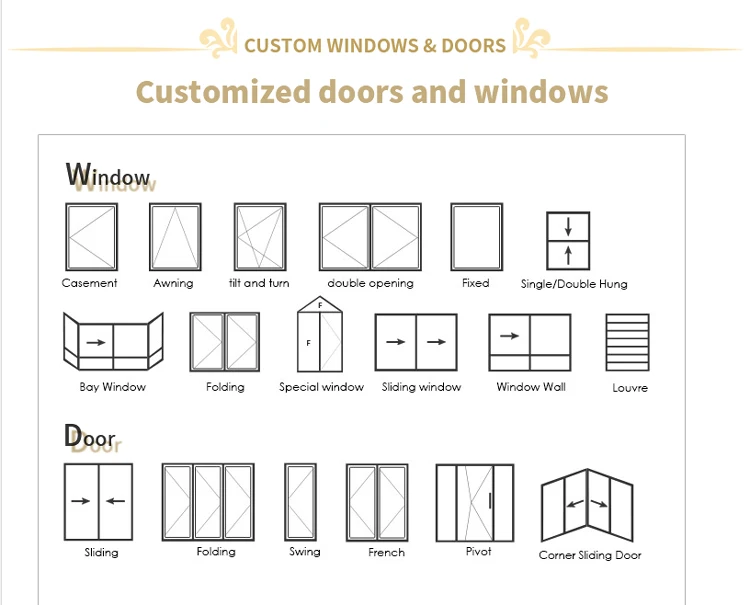 CUSTOM WINDOWS & DOORS

Customized doors and windows

Window

Casement
Awning
tilt and turn
double opening
Fixed
Single/Double Hung

Bay Window
Folding
F
F
Special window
Sliding window
Window Wall
Louvre

Door

Sliding
Folding
Swing
French
Pivot
Corner Sliding Door